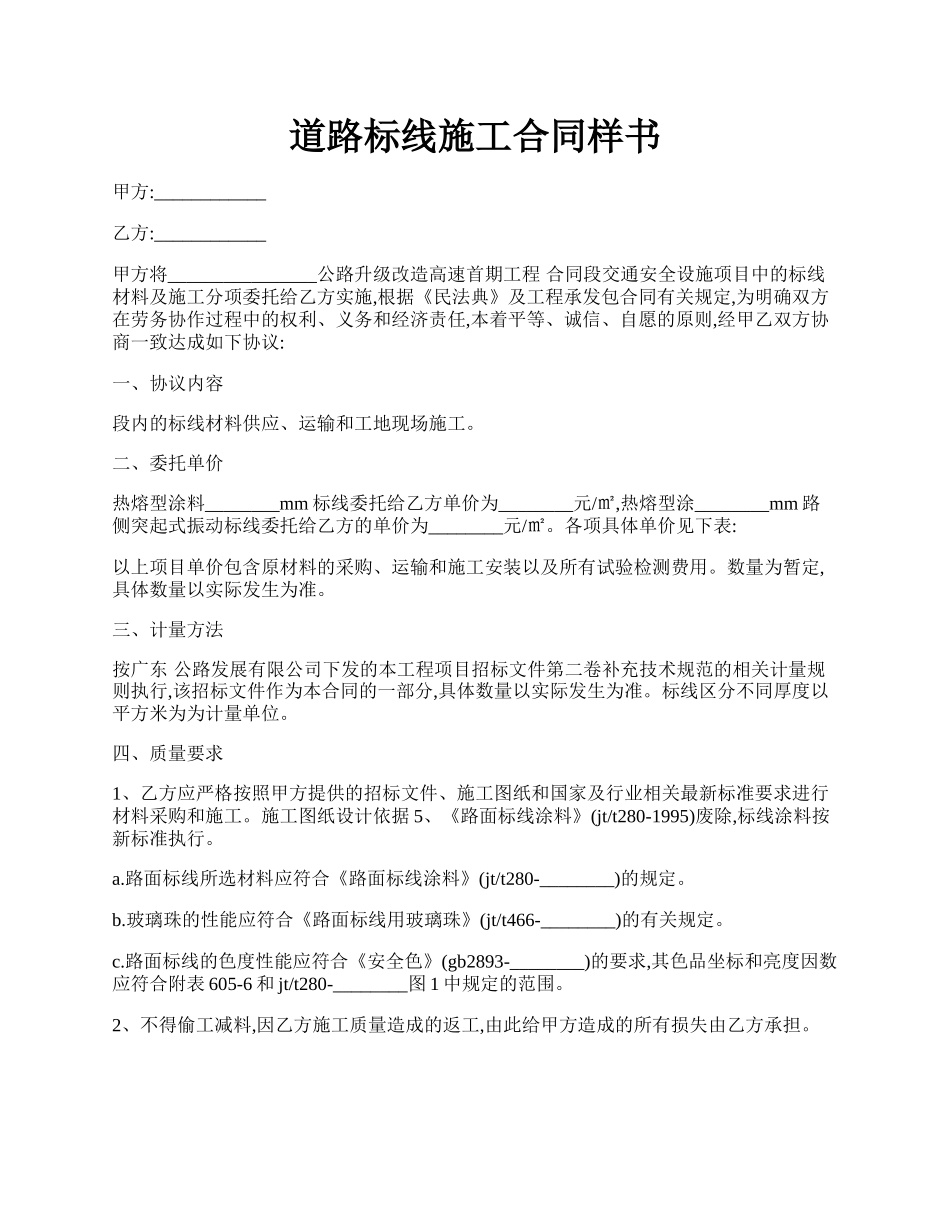 道路标线施工合同样书

甲方:____________

乙方:____________

甲方将________________公路升级改造高速首期工程 合同段交通安全设施项目中的标线材料及施工分项委托给乙方实施,根据《民法典》及工程承发包合同有关规定,为明确双方在劳务协作过程中的权利、义务和经济责任,本着平等、诚信、自愿的原则,经甲乙双方协商一致达成如下协议:

一、协议内容

段内的标线材料供应、运输和工地现场施工。

二、委托单价

热熔型涂料________mm 标线委托给乙方单价为________元/㎡,热熔型涂________mm 路侧突起式振动标线委托给乙方的单价为________元/㎡。各项具体单价见下表:

以上项目单价包含原材料的采购、运输和施工安装以及所有试验检测费用。数量为暂定,具体数量以实际发生为准。

三、计量方法

按广东 公路发展有限公司下发的本工程项目招标文件第二卷补充技术规范的相关计量规则执行,该招标文件作为本合同的一部分,具体数量以实际发生为准。标线区分不同厚度以平方米为为计量单位。

四、质量要求

1、乙方应严格按照甲方提供的招标文件、施工图纸和国家及行业相关最新标准要求进行材料采购和施工。施工图纸设计依据 5、《路面标线涂料》(jt/t280-1995)废除,标线涂料按新标准执行。

a.路面标线所选材料应符合《路面标线涂料》(jt/t280-________)的规定。

b.玻璃珠的性能应符合《路面标线用玻璃珠》(jt/t466-________)的有关规定。

c.路面标线的色度性能应符合《安全色》(gb2893-________)的要求,其色品坐标和亮度因数应符合附表 605-6 和 jt/t280-________图 1 中规定的范围。

2、不得偷工减料,因乙方施工质量造成的返工,由此给甲方造成的所有损失由乙方承担。